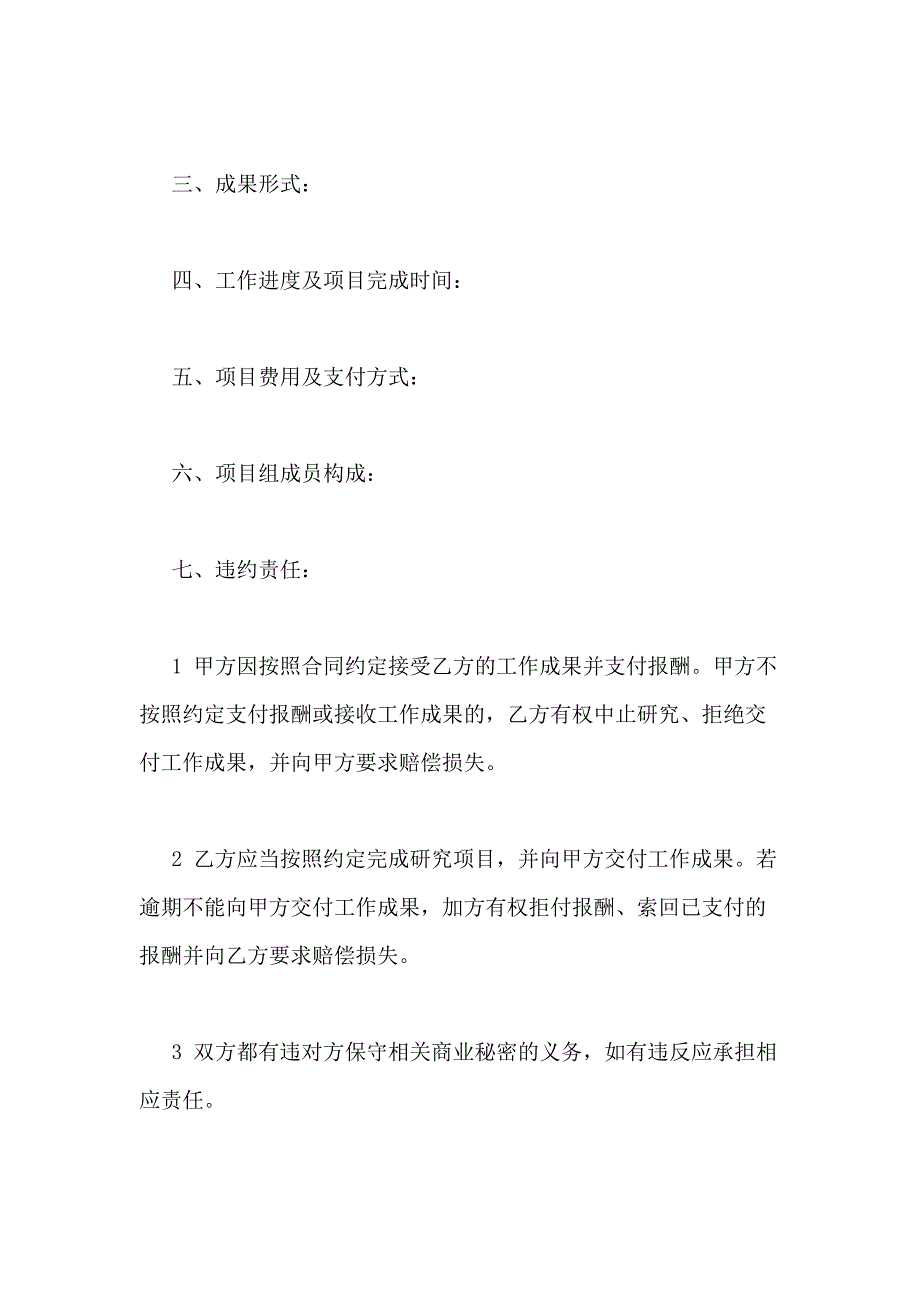 三、成果形式：

四、工作进度及项目完成时间：

五、项目费用及支付方式：

六、项目组成员构成：

七、违约责任：

1 甲方因按照合同约定接受乙方的工作成果并支付报酬。甲方不按照约定支付报酬或接收工作成果的，乙方有权中止研究、拒绝交付工作成果，并向甲方要求赔偿损失。

2 乙方应当按照约定完成研究项目，并向甲方交付工作成果。若逾期不能向甲方交付工作成果，加方有权拒付报酬、索回已支付的报酬并向乙方要求赔偿损失。

3 双方都有违对方保守相关商业秘密的义务，如有违反应承担相应责任。